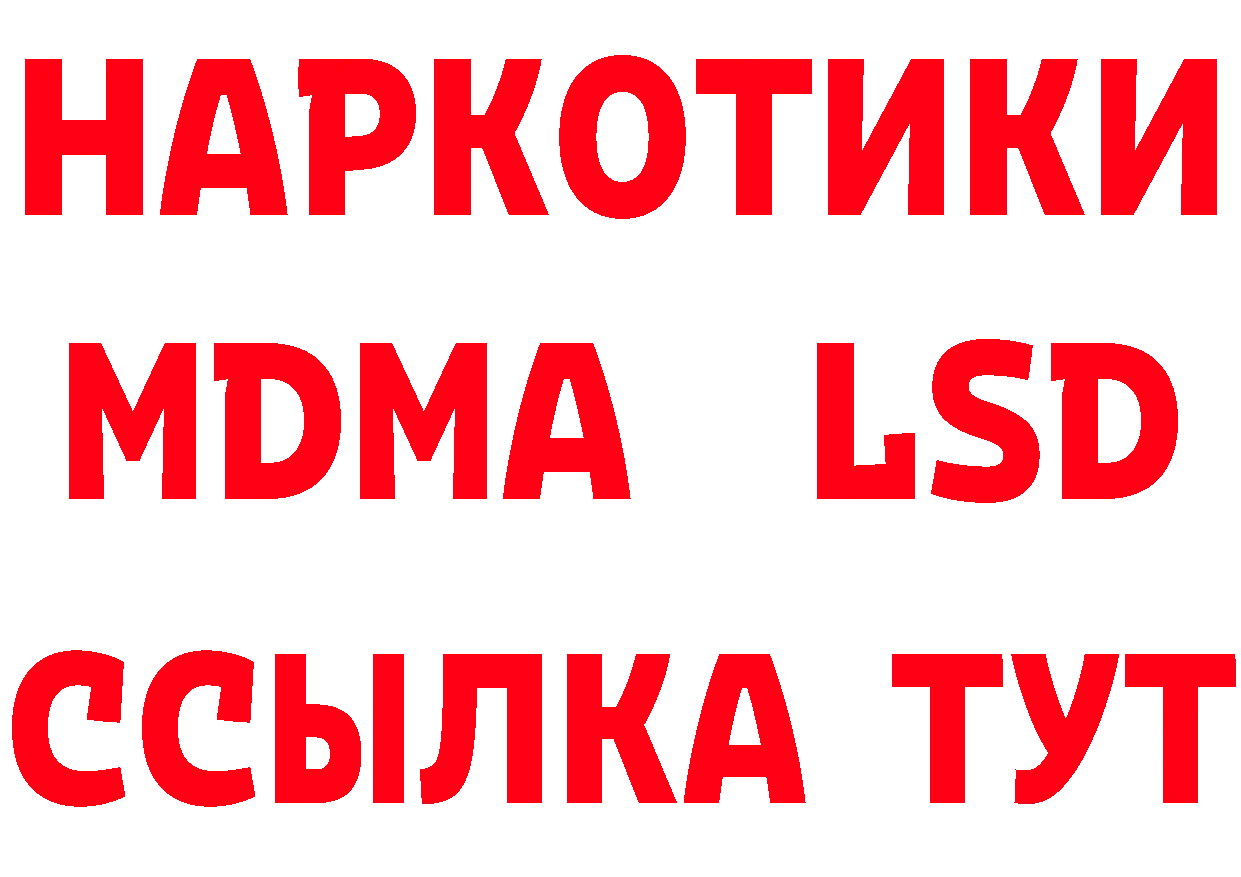 НАРКОТИКИ
MDMA LSD
ССЫЛКА ТУТ